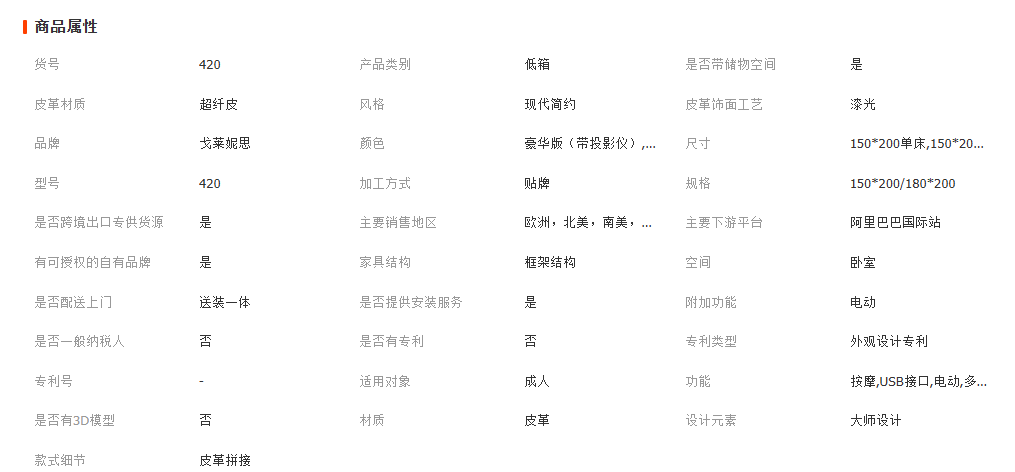 商品属性

| 货号 | 420 | 产品类别 | 低箱 | 是否带储物空间 | 是 |
|---|---|---|---|---|---|
| 皮革材质 | 超纤皮 | 风格 | 现代简约 | 皮革饰面工艺 | 漆光 |
| 品牌 | 戈莱妮思 | 颜色 | 豪华版（带投影仪）,... | 尺寸 | 150*200单床,150*20... |
| 型号 | 420 | 加工方式 | 贴牌 | 规格 | 150*200/180*200 |
| 是否跨境出口专供货源 | 是 | 主要销售地区 | 欧洲，北美，南美，... | 主要下游平台 | 阿里巴巴国际站 |
| 有可授权的自有品牌 | 是 | 家具结构 | 框架结构 | 空间 | 卧室 |
| 是否配送上门 | 送装一体 | 是否提供安装服务 | 是 | 附加功能 | 电动 |
| 是否一般纳税人 | 否 | 是否有专利 | 否 | 专利类型 | 外观设计专利 |
| 专利号 | - | 适用对象 | 成人 | 功能 | 按摩,USB接口,电动,多... |
| 是否有3D模型 | 否 | 材质 | 皮革 | 设计元素 | 大师设计 |
| 款式细节 | 皮革拼接 | | | | |